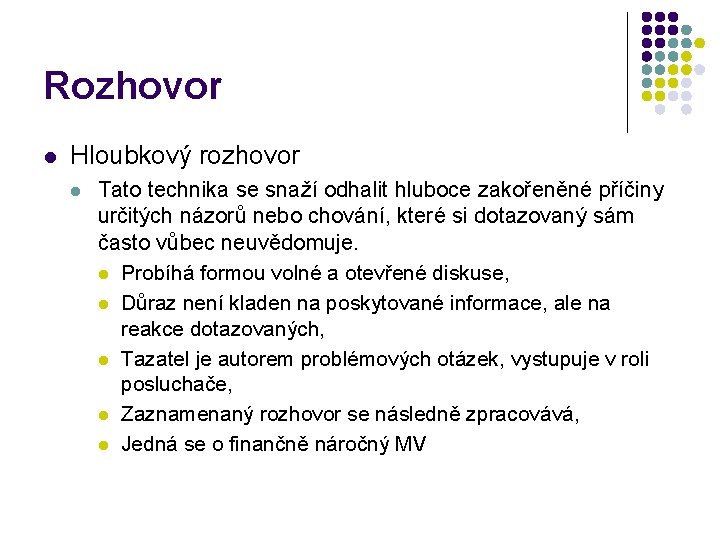 Rozhovor

Hloubkový rozhovor

Tato technika se snaží odhalit hluboce zakořeněné příčiny určitých názorů nebo chování, které si dotazovaný sám často vůbec neuvědomuje.

Probíhá formou volné a otevřené diskuse,

Důraz není kladen na poskytované informace, ale na reakce dotazovaných,

Tazatel je autorem problémových otázek, vystupuje v roli posluchače,

Zaznamenaný rozhovor se následně zpracovává,

Jedná se o finančně náročný MV